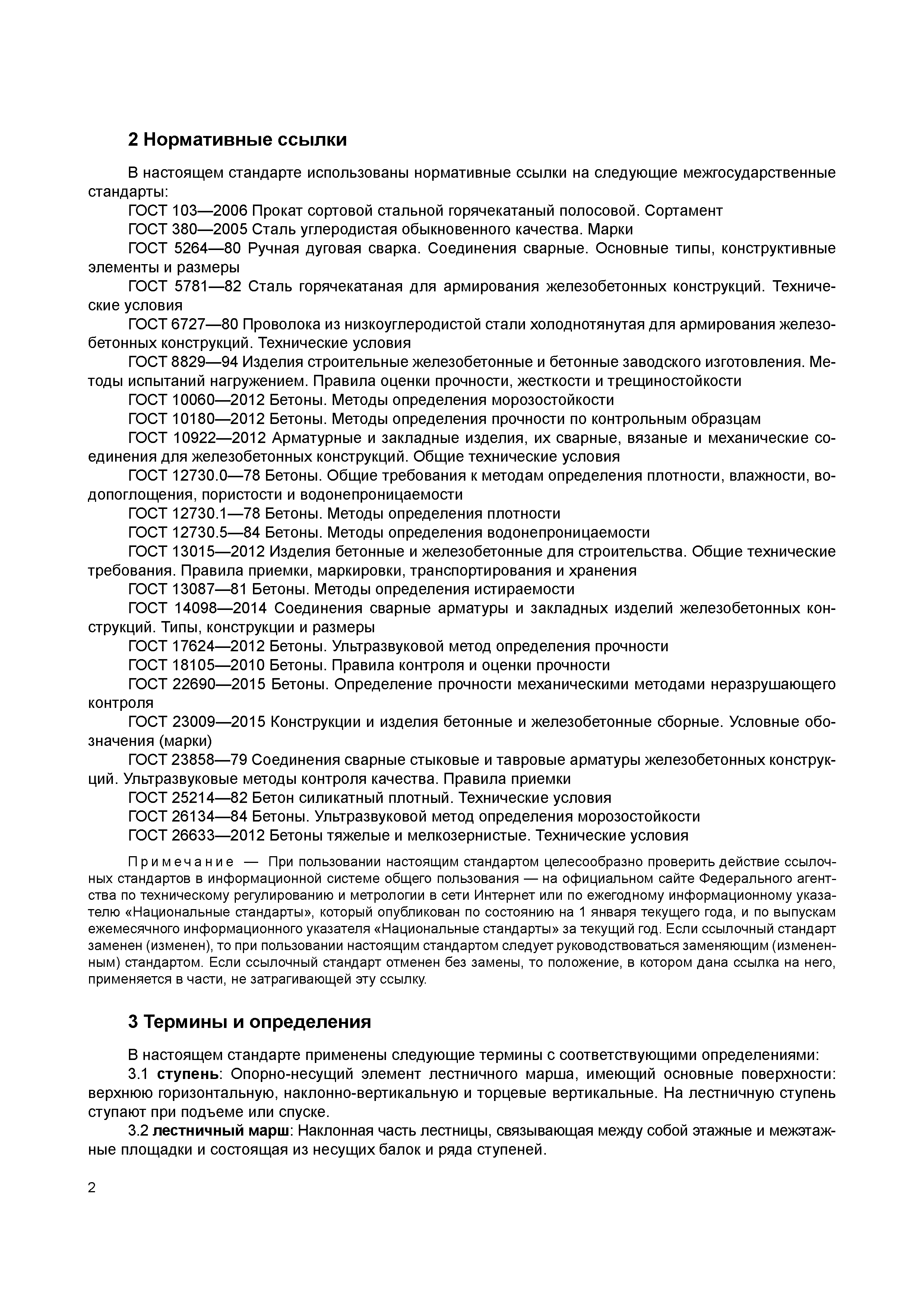 2 Нормативные ссылки

В настоящем стандарте использованы нормативные ссылки на следующие межгосударственные стандарты:

ГОСТ 103—2006 Прокат сортовой стальной горячекатаный полосовой. Сортамент

ГОСТ 380—2005 Сталь углеродистая обыкновенного качества. Марки

ГОСТ 5264—80 Ручная дуговая сварка. Соединения сварные. Основные типы, конструктивные элементы и размеры

ГОСТ 5781—82 Сталь горячекатаная для армирования железобетонных конструкций. Технические условия

ГОСТ 6727—80 Проволока из низкоуглеродистой стали холоднотянутая для армирования железобетонных конструкций. Технические условия

ГОСТ 8829—94 Изделия строительные железобетонные и бетонные заводского изготовления. Методы испытаний нагружением. Правила оценки прочности, жесткости и трещиностойкости

ГОСТ 10060—2012 Бетоны. Методы определения морозостойкости

ГОСТ 10180—2012 Бетоны. Методы определения прочности по контрольным образцам

ГОСТ 10922—2012 Арматурные и закладные изделия, их сварные, вязаные и механические соединения для железобетонных конструкций. Общие технические условия

ГОСТ 12730.0—78 Бетоны. Общие требования к методам определения плотности, влажности, водопоглощения, пористости и водонепроницаемости

ГОСТ 12730.1—78 Бетоны. Методы определения плотности

ГОСТ 12730.5—84 Бетоны. Методы определения водонепроницаемости

ГОСТ 13015—2012 Изделия бетонные и железобетонные для строительства. Общие технические требования. Правила приемки, маркировки, транспортирования и хранения

ГОСТ 13087—81 Бетоны. Методы определения истираемости

ГОСТ 14098—2014 Соединения сварные арматуры и закладных изделий железобетонных конструкций. Типы, конструкции и размеры

ГОСТ 17624—2012 Бетоны. Ультразвуковой метод определения прочности

ГОСТ 18105—2010 Бетоны. Правила контроля и оценки прочности

ГОСТ 22690—2015 Бетоны. Определение прочности механическими методами неразрушающего контроля

ГОСТ 23009—2015 Конструкции и изделия бетонные и железобетонные сборные. Условные обозначения (марки)

ГОСТ 23858—79 Соединения сварные стыковые и тавровые арматуры железобетонных конструкций. Ультразвуковые методы контроля качества. Правила приемки

ГОСТ 25214—82 Бетон силикатный плотный. Технические условия

ГОСТ 26134—84 Бетоны. Ультразвуковой метод определения морозостойкости

ГОСТ 26633—2012 Бетоны тяжелые и мелкозернистые. Технические условия

Примечание — При пользовании настоящим стандартом целесообразно проверить действие ссылочных стандартов в информационной системе общего пользования — на официальном сайте Федерального агентства по техническому регулированию и метрологии в сети Интернет или по ежегодному информационному указателю «Национальные стандарты», который опубликован по состоянию на 1 января текущего года, и по выпускам ежемесячного информационного указателя «Национальные стандарты» за текущий год. Если ссылочный стандарт заменен (изменен), то при пользовании настоящим стандартом следует руководствоваться заменяющим (измененным) стандартом. Если ссылочный стандарт отменен без замены, то положение, в котором дана ссылка на него, применяется в части, не затрагивающей эту ссылку.

3 Термины и определения

В настоящем стандарте применены следующие термины с соответствующими определениями:

3.1 ступень: Опорно-несущий элемент лестничного марша, имеющий основные поверхности: верхнюю горизонтальную, наклонно-вертикальную и торцевые вертикальные. На лестничную ступень ступают при подъеме или спуске.

3.2 лестничный марш: Наклонная часть лестницы, связывающая между собой этажные и межэтажные площадки и состоящая из несущих балок и ряда ступеней.

2